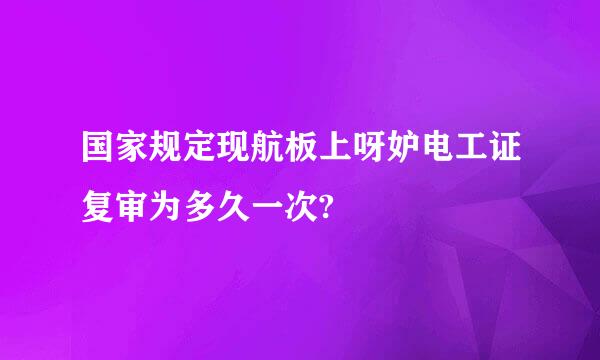 国家规定现航板上呀妒电工证复审为多久一次?